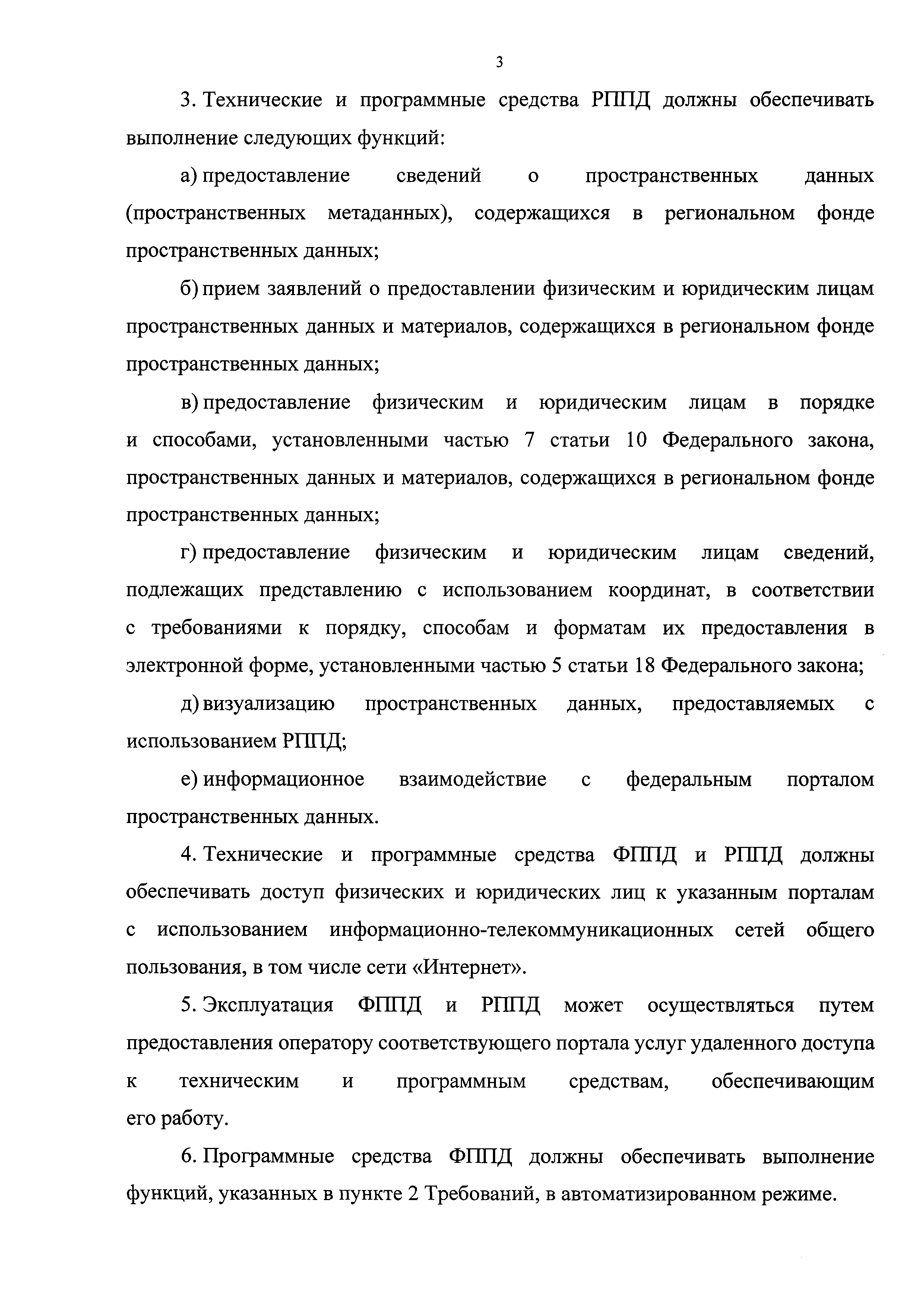 3

3. Технические и программные средства РППД должны обеспечивать выполнение следующих функций:

а) предоставление сведений о пространственных данных (пространственных метаданных), содержащихся в региональном фонде пространственных данных;

б) прием заявлений о предоставлении физическим и юридическим лицам пространственных данных и материалов, содержащихся в региональном фонде пространственных данных;

в) предоставление физическим и юридическим лицам в порядке и способами, установленными частью 7 статьи 10 Федерального закона, пространственных данных и материалов, содержащихся в региональном фонде пространственных данных;

г) предоставление физическим и юридическим лицам сведений, подлежащих представлению с использованием координат, в соответствии с требованиями к порядку, способам и форматам их предоставления в электронной форме, установленными частью 5 статьи 18 Федерального закона;

д) визуализацию пространственных данных, предоставляемых с использованием РППД;

е) информационное взаимодействие с федеральным порталом пространственных данных.

4. Технические и программные средства ФППД и РППД должны обеспечивать доступ физических и юридических лиц к указанным порталам с использованием информационно-телекоммуникационных сетей общего пользования, в том числе сети «Интернет».

5. Эксплуатация ФППД и РППД может осуществляться путем предоставления оператору соответствующего портала услуг удаленного доступа к техническим и программным средствам, обеспечивающим его работу.

6. Программные средства ФППД должны обеспечивать выполнение функций, указанных в пункте 2 Требований, в автоматизированном режиме.